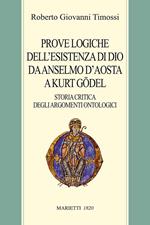 Roberto Giovanni Timossi

PROVE LOGICHE DELL'ESISTENZA DI DIO DA ANSELMO D'AOSTA A KURT GÖDEL

STORIA CRITICA DEGLI ARGOMENTI ONTOLOGICI

MARIETTI 1820